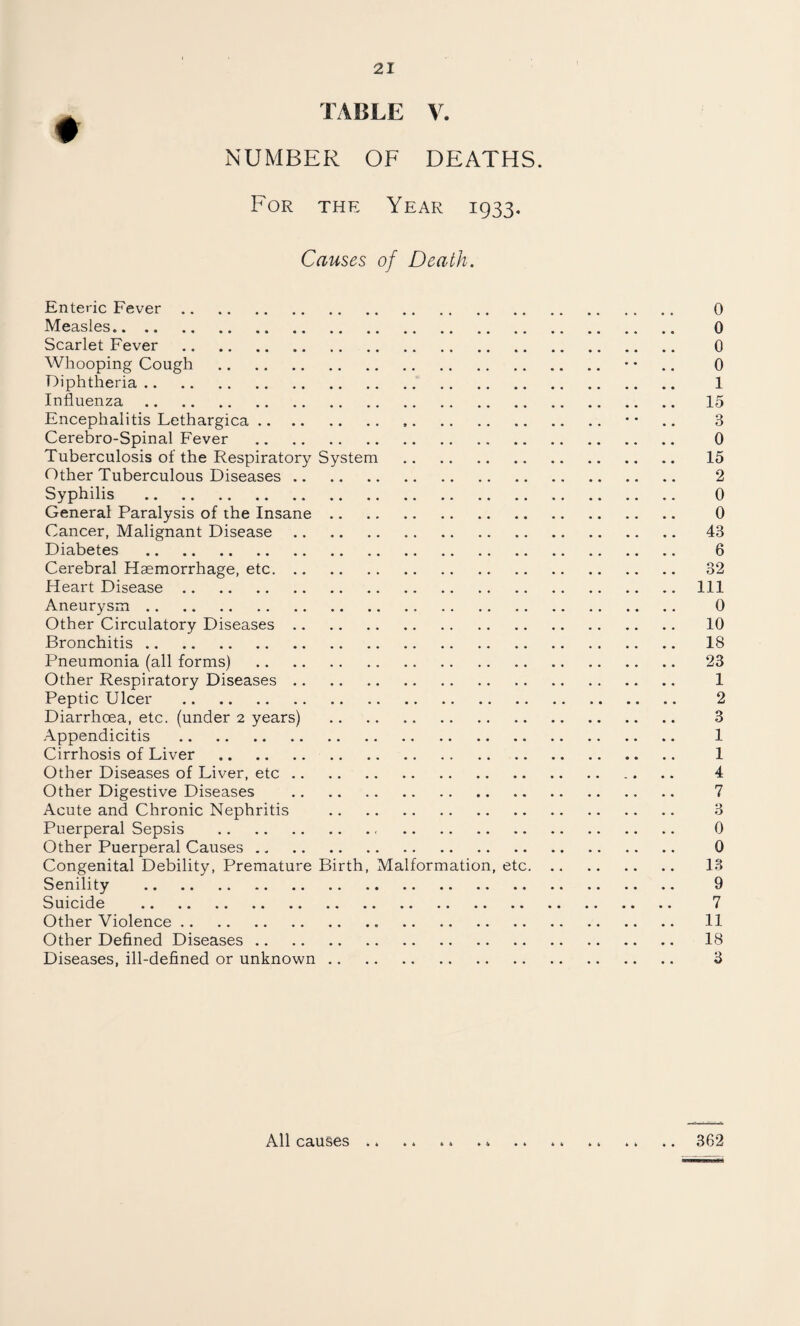 21

TABLE V.

NUMBER OF DEATHS.

For the Year 1933.

Causes of Death.

| | |
|---|---|
| Enteric Fever | 0 |
| Measles | 0 |
| Scarlet Fever | 0 |
| Whooping Cough | 0 |
| Diphtheria | 1 |
| Influenza | 15 |
| Encephalitis Lethargica | 3 |
| Cerebro-Spinal Fever | 0 |
| Tuberculosis of the Respiratory System | 15 |
| Other Tuberculous Diseases | 2 |
| Syphilis | 0 |
| General Paralysis of the Insane | 0 |
| Cancer, Malignant Disease | 43 |
| Diabetes | 6 |
| Cerebral Hæmorrhage, etc. | 32 |
| Heart Disease | 111 |
| Aneurysm | 0 |
| Other Circulatory Diseases | 10 |
| Bronchitis | 18 |
| Pneumonia (all forms) | 23 |
| Other Respiratory Diseases | 1 |
| Peptic Ulcer | 2 |
| Diarrhœa, etc. (under 2 years) | 3 |
| Appendicitis | 1 |
| Cirrhosis of Liver | 1 |
| Other Diseases of Liver, etc | 4 |
| Other Digestive Diseases | 7 |
| Acute and Chronic Nephritis | 3 |
| Puerperal Sepsis | 0 |
| Other Puerperal Causes | 0 |
| Congenital Debility, Premature Birth, Malformation, etc. | 13 |
| Senility | 9 |
| Suicide | 7 |
| Other Violence | 11 |
| Other Defined Diseases | 18 |
| Diseases, ill-defined or unknown | 3 |
| All causes | 362 |